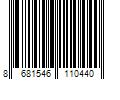 8 681546 110440